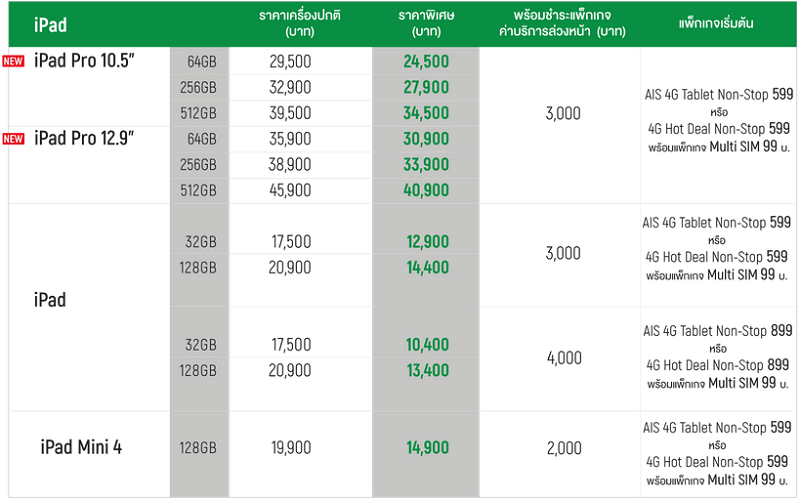 | iPad | | ราคาเครื่องปกติ (บาท) | ราคาพิเศษ (บาท) | พร้อมชำระแพ็กเกจ ค่าบริการล่วงหน้า (บาท) | แพ็กเกจเริ่มต้น |
|---|---|---|---|---|---|
| NEW iPad Pro 10.5" | 64GB | 29,500 | 24,500 | 3,000 | AIS 4G Tablet Non-Stop 599 หรือ 4G Hot Deal Non-Stop 599 พร้อมแพ็กเกจ Multi SIM 99 บ. |
| | 256GB | 32,900 | 27,900 | | |
| | 512GB | 39,500 | 34,500 | | |
| NEW iPad Pro 12.9" | 64GB | 35,900 | 30,900 | | |
| | 256GB | 38,900 | 33,900 | | |
| | 512GB | 45,900 | 40,900 | | |
| iPad | 32GB | 17,500 | 12,900 | 3,000 | AIS 4G Tablet Non-Stop 599 หรือ 4G Hot Deal Non-Stop 599 พร้อมแพ็กเกจ Multi SIM 99 บ. |
| | 128GB | 20,900 | 14,400 | | |
| | 32GB | 17,500 | 10,400 | 4,000 | AIS 4G Tablet Non-Stop 899 หรือ 4G Hot Deal Non-Stop 899 พร้อมแพ็กเกจ Multi SIM 99 บ. |
| | 128GB | 20,900 | 13,400 | | |
| iPad Mini 4 | 128GB | 19,900 | 14,900 | 2,000 | AIS 4G Tablet Non-Stop 599 หรือ 4G Hot Deal Non-Stop 599 พร้อมแพ็กเกจ Multi SIM 99 บ. |